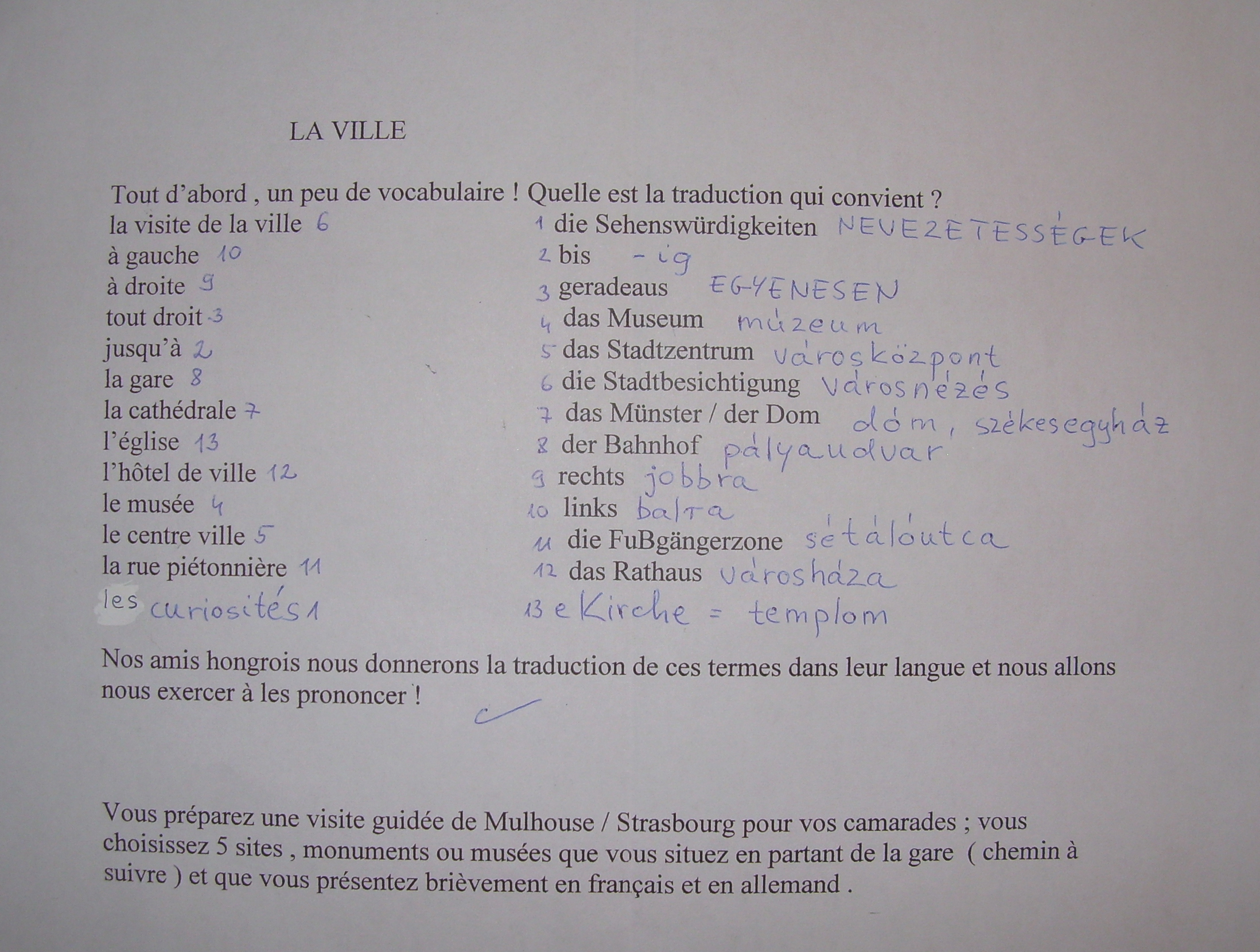 LA VILLE

Tout d'abord , un peu de vocabulaire ! Quelle est la traduction qui convient ?

la visite de la ville 6
à gauche 10
à droite 9
tout droit 3
jusqu'à 2
la gare 8
la cathédrale 7
l'église 13
l'hôtel de ville 12
le musée 4
le centre ville 5
la rue piétonnière 11
les curiosités 1

1 die Sehenswürdigkeiten NEVEZETESSÉGEK
2 bis -ig
3 geradeaus EGYENESEN
4 das Museum múzeum
5 das Stadtzentrum városközpont
6 die Stadtbesichtigung városnézés
7 das Münster / der Dom dóm, székesegyház
8 der Bahnhof pályaudvar
9 rechts jobbra
10 links balra
11 die FuBgängerzone sétálóutca
12 das Rathaus városháza
13 e Kirche = templom

Nos amis hongrois nous donnerons la traduction de ces termes dans leur langue et nous allons nous exercer à les prononcer !

Vous préparez une visite guidée de Mulhouse / Strasbourg pour vos camarades ; vous choisissez 5 sites , monuments ou musées que vous situez en partant de la gare ( chemin à suivre ) et que vous présentez brièvement en français et en allemand .